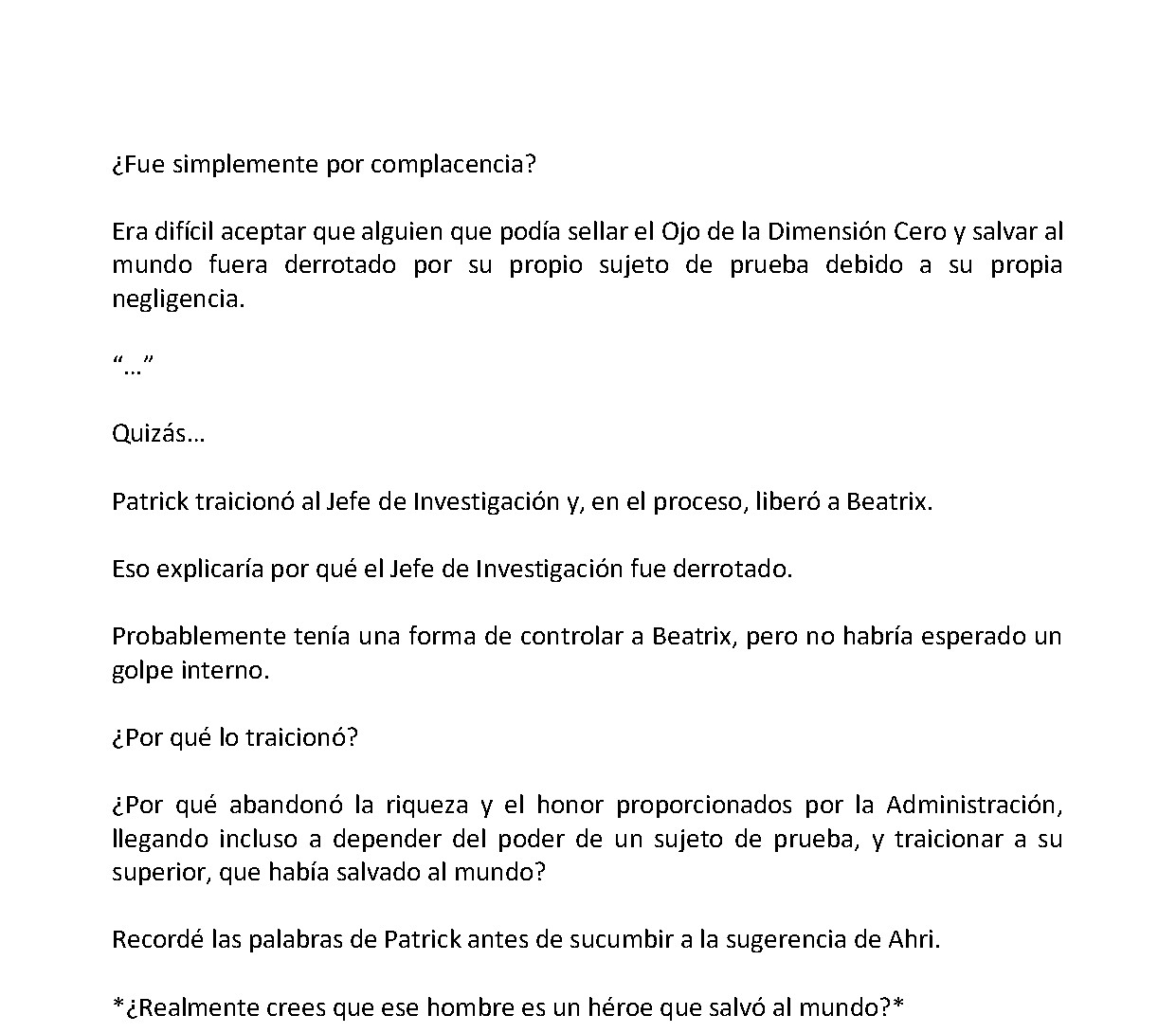 ¿Fue simplemente por complacencia?

Era difícil aceptar que alguien que podía sellar el Ojo de la Dimensión Cero y salvar al mundo fuera derrotado por su propio sujeto de prueba debido a su propia negligencia.

"…"

Quizás…

Patrick traicionó al Jefe de Investigación y, en el proceso, liberó a Beatrix.

Eso explicaría por qué el Jefe de Investigación fue derrotado.

Probablemente tenía una forma de controlar a Beatrix, pero no habría esperado un golpe interno.

¿Por qué lo traicionó?

¿Por qué abandonó la riqueza y el honor proporcionados por la Administración, llegando incluso a depender del poder de un sujeto de prueba, y traicionar a su superior, que había salvado al mundo?

Recordé las palabras de Patrick antes de sucumbir a la sugerencia de Ahri.

*¿Realmente crees que ese hombre es un héroe que salvó al mundo?*